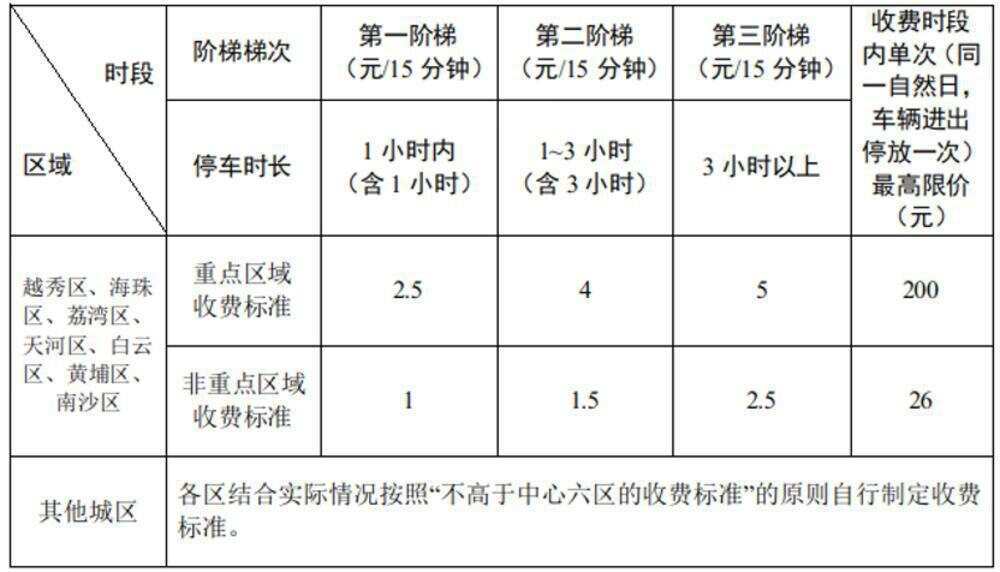 | 时段 区域 | 阶梯梯次 | 第一阶梯（元/15分钟） | 第二阶梯（元/15分钟） | 第三阶梯（元/15分钟） | 收费时段内单次（同一自然日，车辆进出停放一次）最高限价（元） |
|---|---|---|---|---|---|
|  | 停车时长 | 1小时内（含1小时） | 1~3小时（含3小时） | 3小时以上 |  |
| 越秀区、海珠区、荔湾区、天河区、白云区、黄埔区、南沙区 | 重点区域收费标准 | 2.5 | 4 | 5 | 200 |
|  | 非重点区域收费标准 | 1 | 1.5 | 2.5 | 26 |
| 其他城区 | 各区结合实际情况按照“不高于中心六区的收费标准”的原则自行制定收费标准。 |  |  |  |  |